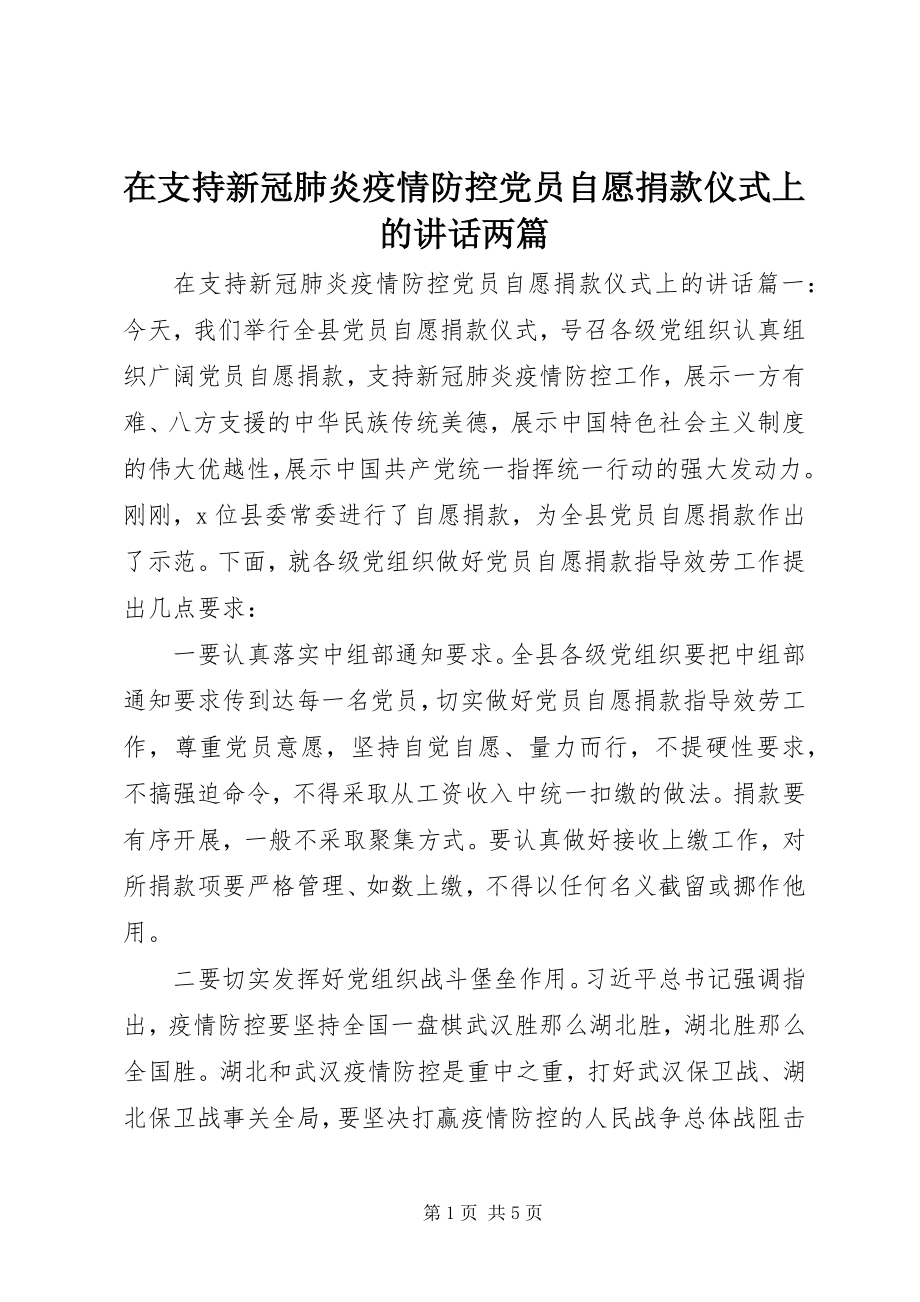 在支持新冠肺炎疫情防控党员自愿捐款仪式上的讲话两篇

在支持新冠肺炎疫情防控党员自愿捐款仪式上的讲话篇一：今天，我们举行全县党员自愿捐款仪式，号召各级党组织认真组织广阔党员自愿捐款，支持新冠肺炎疫情防控工作，展示一方有难、八方支援的中华民族传统美德，展示中国特色社会主义制度的伟大优越性，展示中国共产党统一指挥统一行动的强大发动力。刚刚，x 位县委常委进行了自愿捐款，为全县党员自愿捐款作出了示范。下面，就各级党组织做好党员自愿捐款指导效劳工作提出几点要求：

一要认真落实中组部通知要求。全县各级党组织要把中组部通知要求传到达每一名党员，切实做好党员自愿捐款指导效劳工作，尊重党员意愿，坚持自觉自愿、量力而行，不提硬性要求，不搞强迫命令，不得采取从工资收入中统一扣缴的做法。捐款要有序开展，一般不采取聚集方式。要认真做好接收上缴工作，对所捐款项要严格管理、如数上缴，不得以任何名义截留或挪作他用。

二要切实发挥好党组织战斗堡垒作用。习近平总书记强调指出，疫情防控要坚持全国一盘棋武汉胜那么湖北胜，湖北胜那么全国胜。湖北和武汉疫情防控是重中之重，打好武汉保卫战、湖北保卫战事关全局，要坚决打赢疫情防控的人民战争总体战阻击

第 1 页 共 5 页